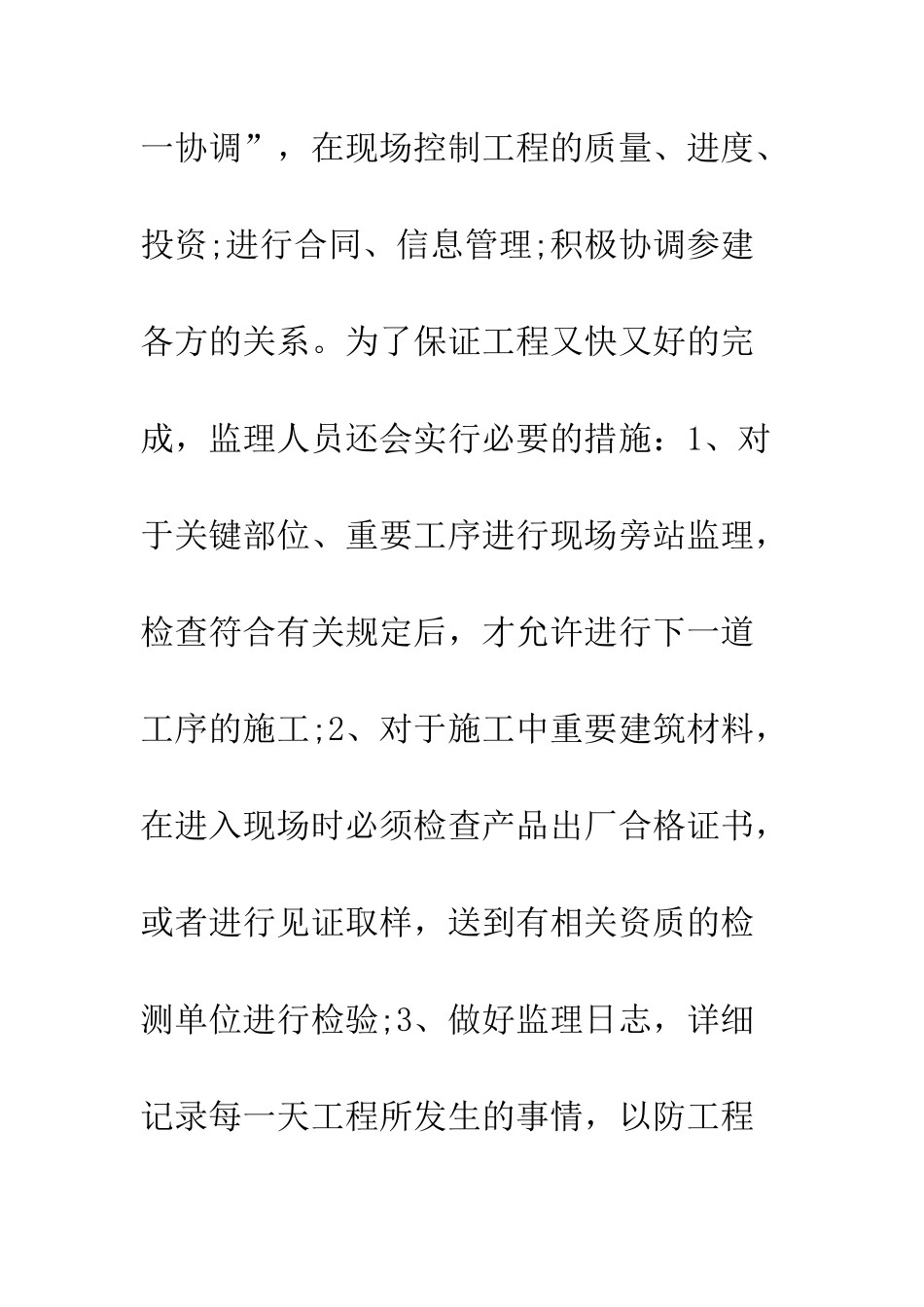 一协调”，在现场控制工程的质量、进度、投资;进行合同、信息管理;积极协调参建各方的关系。为了保证工程又快又好的完成，监理人员还会实行必要的措施：1、对于关键部位、重要工序进行现场旁站监理，检查符合有关规定后，才允许进行下一道工序的施工;2、对于施工中重要建筑材料，在进入现场时必须检查产品出厂合格证书，或者进行见证取样，送到有相关资质的检测单位进行检验;3、做好监理日志，详细记录每一天工程所发生的事情，以防工程